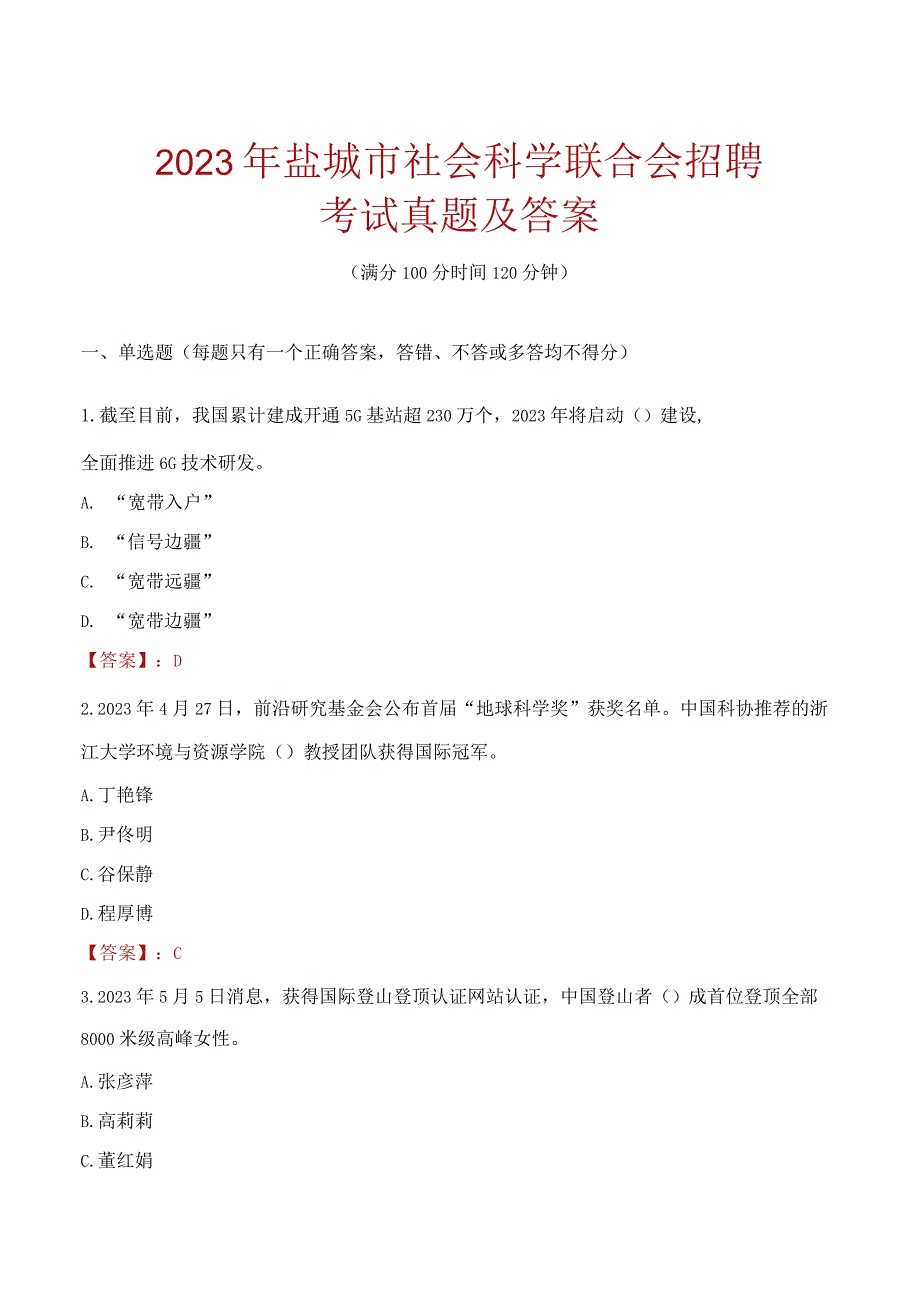 2023年盐城市社会科学联合会招聘考试真题及答案

（满分100分时间120分钟）

一、单选题（每题只有一个正确答案，答错、不答或多答均不得分）

1.截至目前，我国累计建成开通5G基站超230万个，2023年将启动（）建设，全面推进6G技术研发。

A. “宽带入户”

B. “信号边疆”

C. “宽带远疆”

D. “宽带边疆”

【答案】：D

2.2023年4月27日，前沿研究基金会公布首届“地球科学奖”获奖名单。中国科协推荐的浙江大学环境与资源学院（）教授团队获得国际冠军。

A.丁艳锋

B.尹佟明

C.谷保静

D.程厚博

【答案】：C

3.2023年5月5日消息，获得国际登山登顶认证网站认证，中国登山者（）成首位登顶全部8000米级高峰女性。

A.张彦萍

B.高莉莉

C.董红娟